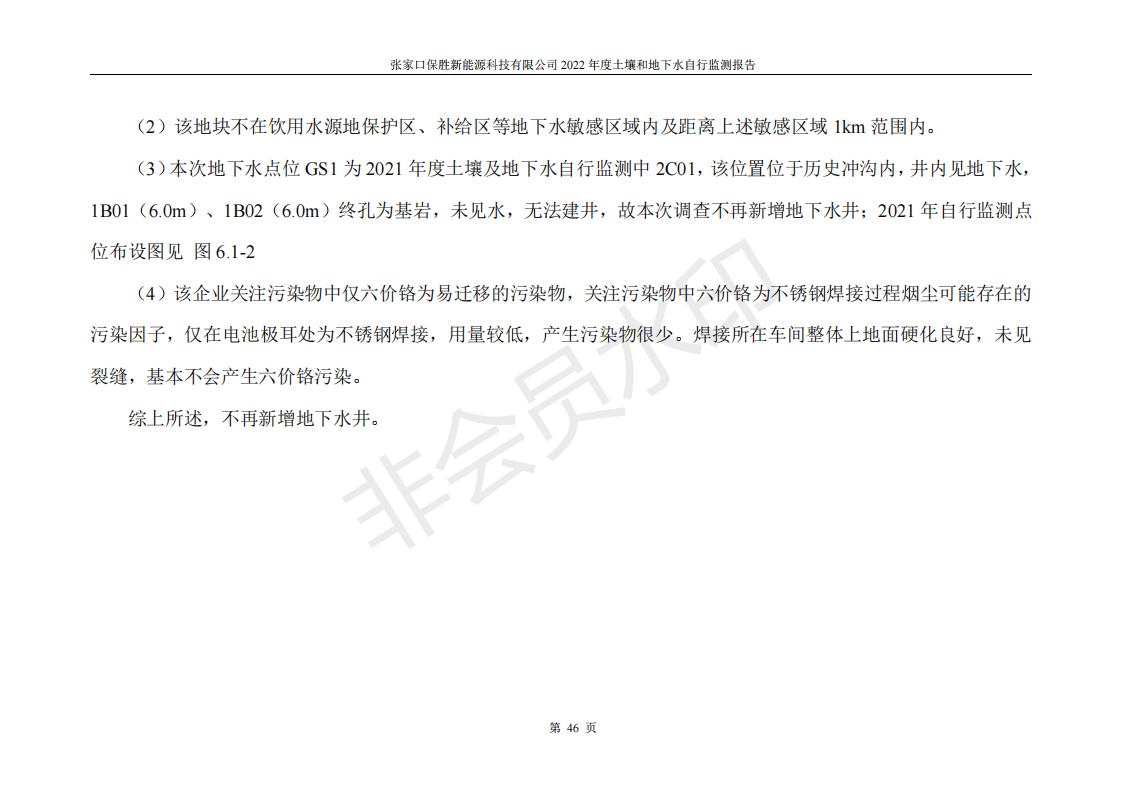 张家口保胜新能源科技有限公司 2022 年度土壤和地下水自行监测报告

（2）该地块不在饮用水源地保护区、补给区等地下水敏感区域内及距离上述敏感区域 1km 范围内。

（3）本次地下水点位 GS1 为 2021 年度土壤及地下水自行监测中 2C01，该位置位于历史冲沟内，井内见地下水，1B01（6.0m）、1B02（6.0m）终孔为基岩，未见水，无法建井，故本次调查不再新增地下水井；2021 年自行监测点位布设图见 图 6.1-2

（4）该企业关注污染物中仅六价铬为易迁移的污染物，关注污染物中六价铬为不锈钢焊接过程烟尘可能存在的污染因子，仅在电池极耳处为不锈钢焊接，用量较低，产生污染物很少。焊接所在车间整体上地面硬化良好，未见裂缝，基本不会产生六价铬污染。

综上所述，不再新增地下水井。

非会员水印

第 46 页